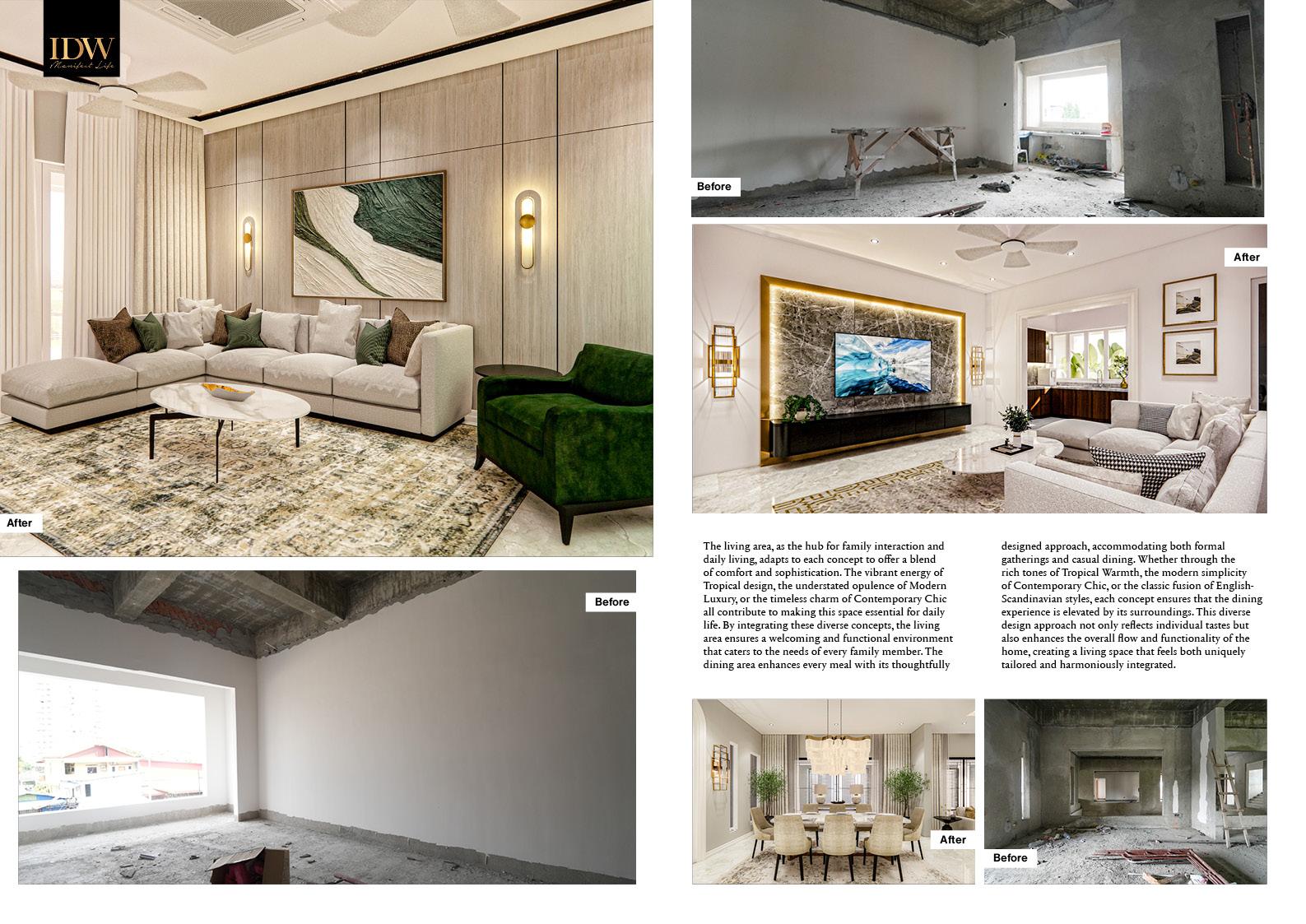 IDW
Manifest Life

After

Before

Before

After

The living area, as the hub for family interaction and daily living, adapts to each concept to offer a blend of comfort and sophistication. The vibrant energy of Tropical design, the understated opulence of Modern Luxury, or the timeless charm of Contemporary Chic all contribute to making this space essential for daily life. By integrating these diverse concepts, the living area ensures a welcoming and functional environment that caters to the needs of every family member. The dining area enhances every meal with its thoughtfully designed approach, accommodating both formal gatherings and casual dining. Whether through the rich tones of Tropical Warmth, the modern simplicity of Contemporary Chic, or the classic fusion of English-Scandinavian styles, each concept ensures that the dining experience is elevated by its surroundings. This diverse design approach not only reflects individual tastes but also enhances the overall flow and functionality of the home, creating a living space that feels both uniquely tailored and harmoniously integrated.

After

Before